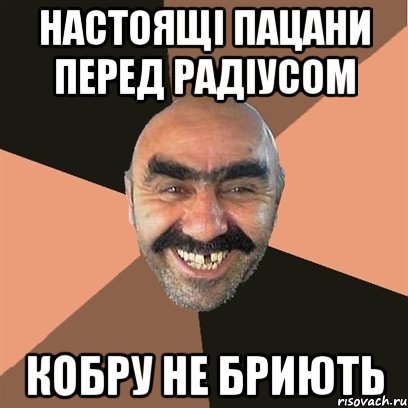 НАСТОЯЩІ ПАЦАНИ ПЕРЕД РАДІУСОМ

КОБРУ НЕ БРИЮТЬ

risovach.ru